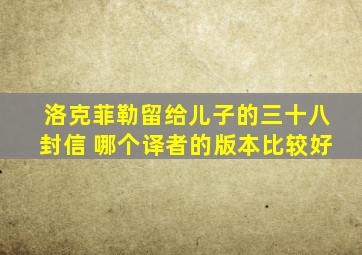 洛克菲勒留给儿子的三十八封信 哪个译者的版本比较好